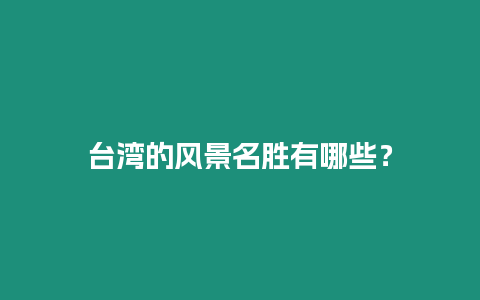 台湾的风景名胜有哪些？